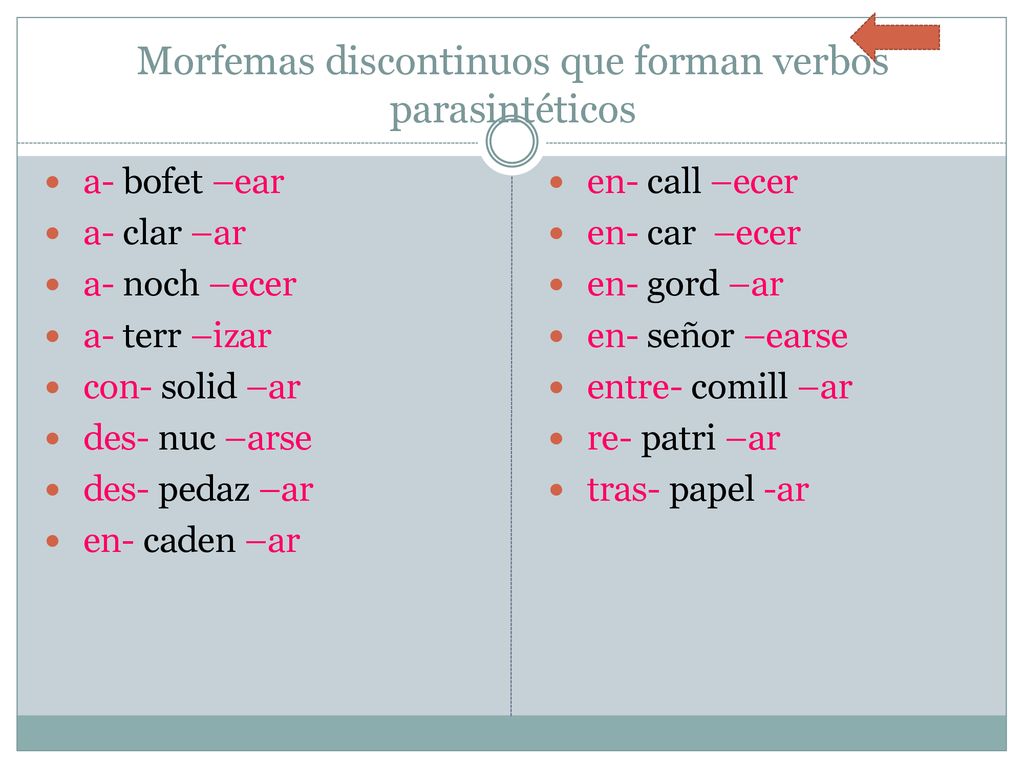 Morfemas discontinuos que forman verbos parasintéticos

- a- bofet –ear
- a- clar –ar
- a- noch –ecer
- a- terr –izar
- con- solid –ar
- des- nuc –arse
- des- pedaz –ar
- en- caden –ar

- en- call –ecer
- en- car –ecer
- en- gord –ar
- en- señor –earse
- entre- comill –ar
- re- patri –ar
- tras- papel -ar